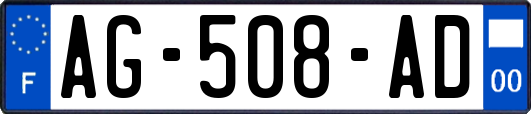 F
AG-508-AD
00